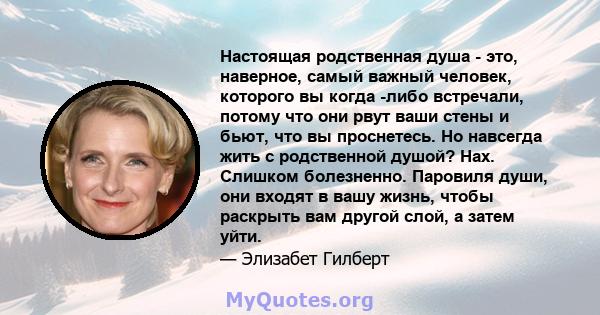 Настоящая родственная душа - это, наверное, самый важный человек, которого вы когда -либо встречали, потому что они рвут ваши стены и бьют, что вы проснетесь. Но навсегда жить с родственной душой? Нах. Слишком болезненно. Паровиля души, они входят в вашу жизнь, чтобы раскрыть вам другой слой, а затем уйти.
— Элизабет Гилберт

MyQuotes.org